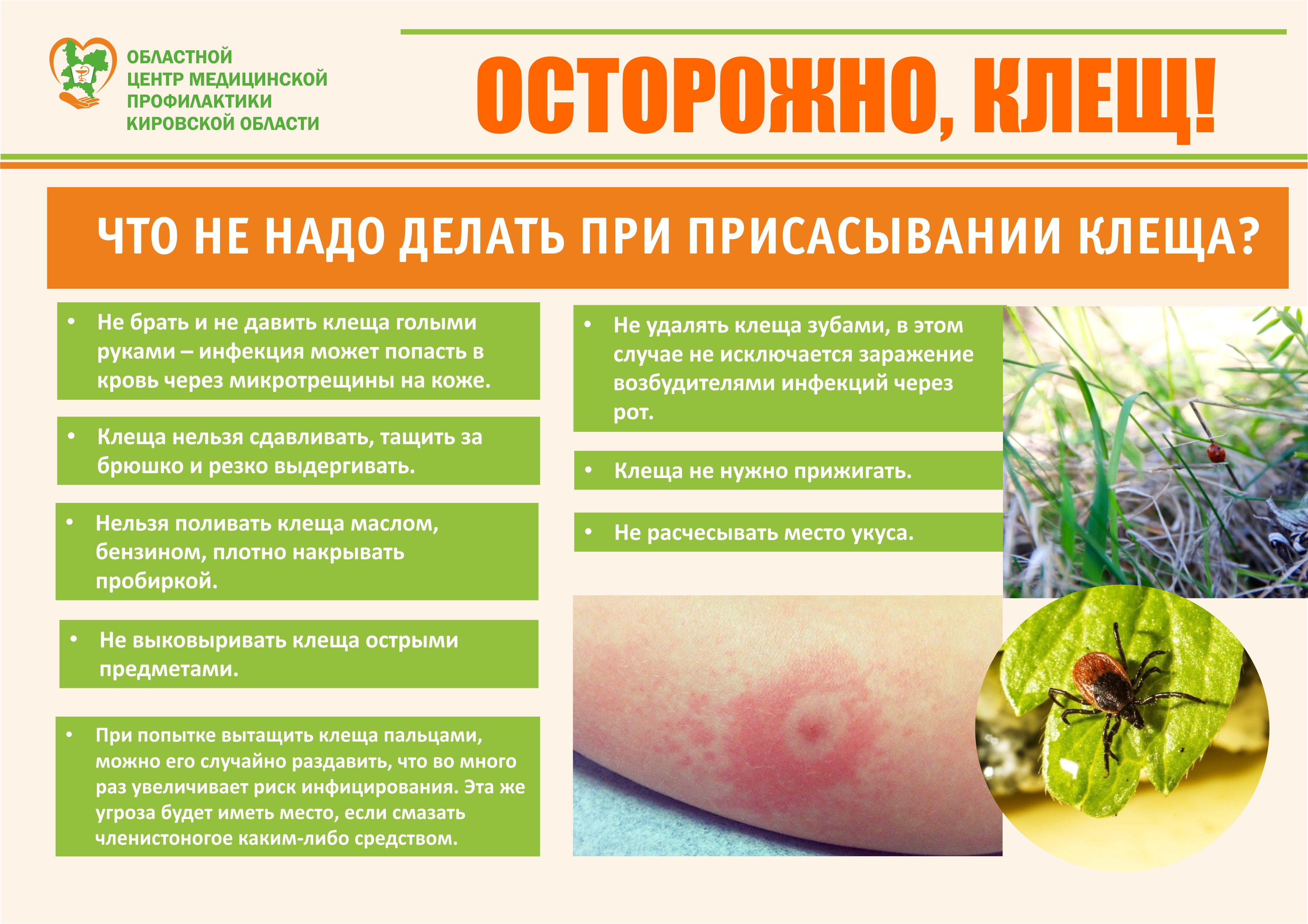 ОБЛАСТНОЙ ЦЕНТР МЕДИЦИНСКОЙ ПРОФИЛАКТИКИ КИРОВСКОЙ ОБЛАСТИ

ОСТОРОЖНО, КЛЕЩ!

ЧТО НЕ НАДО ДЕЛАТЬ ПРИ ПРИСАСЫВАНИИ КЛЕЩА?

• Не брать и не давить клеща голыми руками – инфекция может попасть в кровь через микротрещины на коже.

• Клеща нельзя сдавливать, тащить за брюшко и резко выдергивать.

• Нельзя поливать клеща маслом, бензином, плотно накрывать пробиркой.

• Не выковыривать клеща острыми предметами.

• При попытке вытащить клеща пальцами, можно его случайно раздавить, что во много раз увеличивает риск инфицирования. Эта же угроза будет иметь место, если смазать членистоногое каким-либо средством.

• Не удалять клеща зубами, в этом случае не исключается заражение возбудителями инфекций через рот.

• Клеща не нужно прижигать.

• Не расчесывать место укуса.